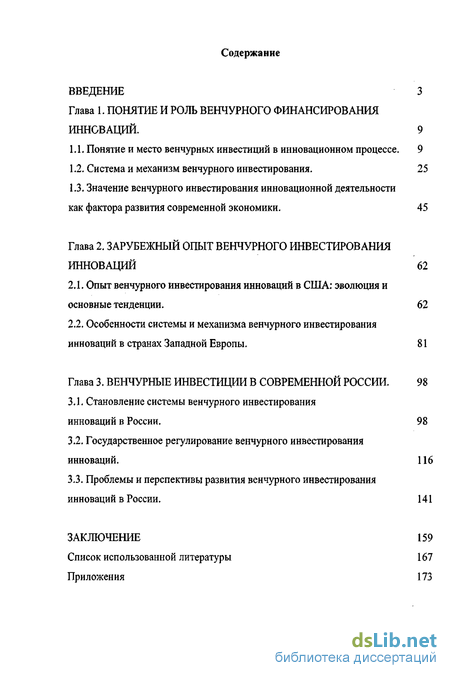 Содержание

ВВЕДЕНИЕ 3

Глава 1. ПОНЯТИЕ И РОЛЬ ВЕНЧУРНОГО ФИНАНСИРОВАНИЯ ИННОВАЦИЙ. 9

1.1. Понятие и место венчурных инвестиций в инновационном процессе. 9

1.2. Система и механизм венчурного инвестирования. 25

1.3. Значение венчурного инвестирования инновационной деятельности как фактора развития современной экономики. 45

Глава 2. ЗАРУБЕЖНЫЙ ОПЫТ ВЕНЧУРНОГО ИНВЕСТИРОВАНИЯ ИННОВАЦИЙ 62

2.1. Опыт венчурного инвестирования инноваций в США: эволюция и основные тенденции. 62

2.2. Особенности системы и механизма венчурного инвестирования инноваций в странах Западной Европы. 81

Глава 3. ВЕНЧУРНЫЕ ИНВЕСТИЦИИ В СОВРЕМЕННОЙ РОССИИ. 98

3.1. Становление системы венчурного инвестирования инноваций в России. 98

3.2. Государственное регулирование венчурного инвестирования инноваций. 116

3.3. Проблемы и перспективы развития венчурного инвестирования инноваций в России. 141

ЗАКЛЮЧЕНИЕ 159

Список использованной литературы 167

Приложения 173

dsLib.net
библиотека диссертаций